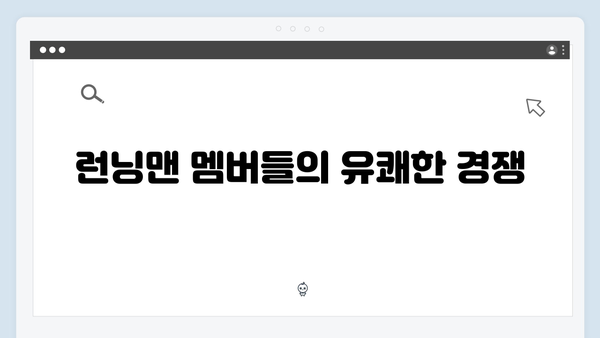 런닝맨 멤버들의 유쾌한 경쟁